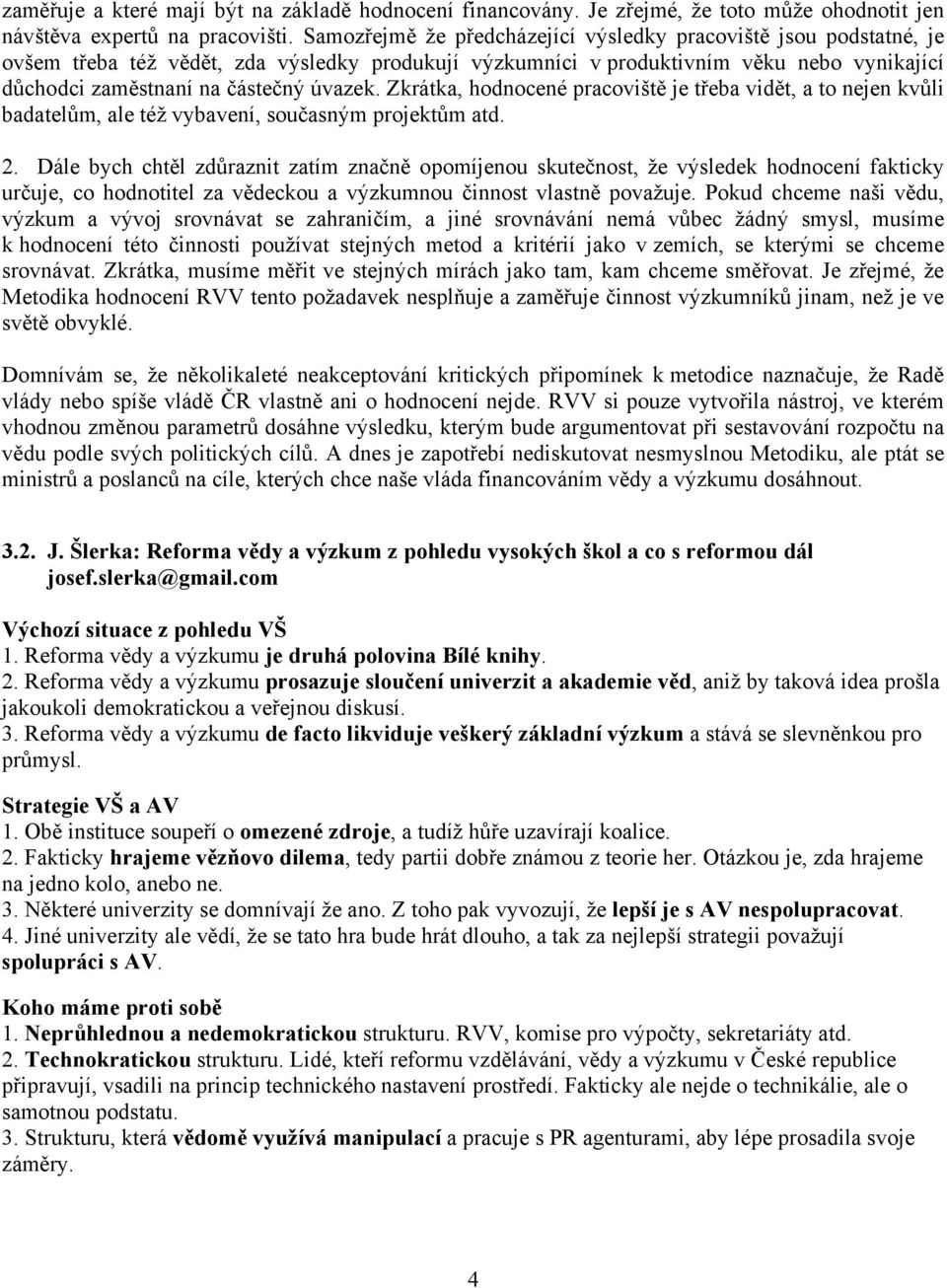 zaměřuje a které mají být na základě hodnocení financovány. Je zřejmé, že toto může ohodnotit jen návštěva expertů na pracovišti. Samozřejmě že předcházející výsledky pracoviště jsou podstatné, je ovšem třeba též vědět, zda výsledky produkují výzkumníci v produktivním věku nebo vynikající důchodci zaměstnaní na částečný úvazek. Zkrátka, hodnocené pracoviště je třeba vidět, a to nejen kvůli badatelům, ale též vybavení, současným projektům atd.

2. Dále bych chtěl zdůraznit zatím značně opomíjenou skutečnost, že výsledek hodnocení fakticky určuje, co hodnotitel za vědeckou a výzkumnou činnost vlastně považuje. Pokud chceme naši vědu, výzkum a vývoj srovnávat se zahraničím, a jiné srovnávání nemá vůbec žádný smysl, musíme k hodnocení této činnosti používat stejných metod a kritérií jako v zemích, se kterými se chceme srovnávat. Zkrátka, musíme měřit ve stejných mírách jako tam, kam chceme směřovat. Je zřejmé, že Metodika hodnocení RVV tento požadavek nesplňuje a zaměřuje činnost výzkumníků jinam, než je ve světě obvyklé.

Domnívám se, že několikaleté neakceptování kritických připomínek k metodice naznačuje, že Radě vlády nebo spíše vládě ČR vlastně ani o hodnocení nejde. RVV si pouze vytvořila nástroj, ve kterém vhodnou změnou parametrů dosáhne výsledku, kterým bude argumentovat při sestavování rozpočtu na vědu podle svých politických cílů. A dnes je zapotřebí nediskutovat nesmyslnou Metodiku, ale ptát se ministrů a poslanců na cíle, kterých chce naše vláda financováním vědy a výzkumu dosáhnout.

3.2. J. Šlerka: Reforma vědy a výzkum z pohledu vysokých škol a co s reformou dál josef.slerka@gmail.com

Výchozí situace z pohledu VŠ
1. Reforma vědy a výzkumu je druhá polovina Bílé knihy.
2. Reforma vědy a výzkumu prosazuje sloučení univerzit a akademie věd, aniž by taková idea prošla jakoukoli demokratickou a veřejnou diskusí.
3. Reforma vědy a výzkumu de facto likviduje veškerý základní výzkum a stává se slevněnkou pro průmysl.

Strategie VŠ a AV
1. Obě instituce soupeří o omezené zdroje, a tudíž hůře uzavírají koalice.
2. Fakticky hrajeme vězňovo dilema, tedy partii dobře známou z teorie her. Otázkou je, zda hrajeme na jedno kolo, anebo ne.
3. Některé univerzity se domnívají že ano. Z toho pak vyvozují, že lepší je s AV nespolupracovat.
4. Jiné univerzity ale vědí, že se tato hra bude hrát dlouho, a tak za nejlepší strategii považují spolupráci s AV.

Koho máme proti sobě
1. Neprůhlednou a nedemokratickou strukturu. RVV, komise pro výpočty, sekretariáty atd.
2. Technokratickou strukturu. Lidé, kteří reformu vzdělávání, vědy a výzkumu v České republice připravují, vsadili na princip technického nastavení prostředí. Fakticky ale nejde o technikálie, ale o samotnou podstatu.
3. Strukturu, která vědomě využívá manipulací a pracuje s PR agenturami, aby lépe prosadila svoje záměry.

4